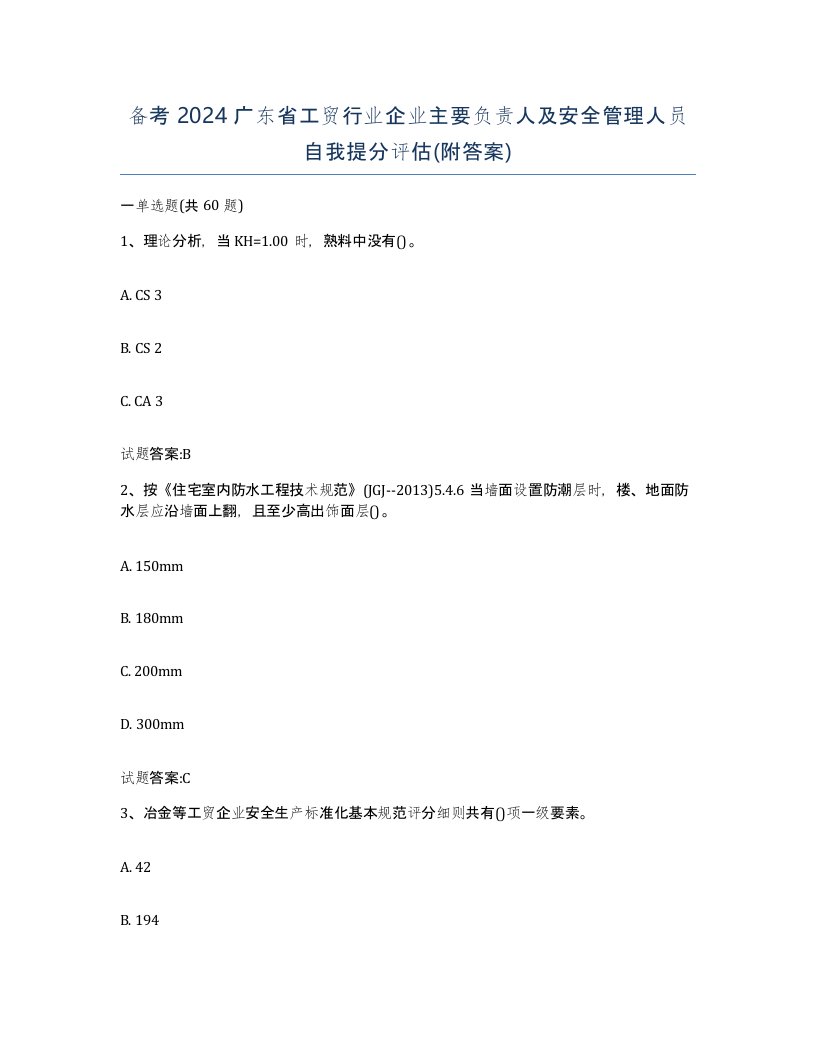 备考 2024 广东省工贸行业企业主要负责人及安全管理人员自我提分评估(附答案)

一单选题(共 60 题)

1、理论分析，当 KH=1.00 时，熟料中没有()。

A. CS 3

B. CS 2

C. CA 3

试题答案:B

2、按《住宅室内防水工程技术规范》(JGJ--2013)5.4.6 当墙面设置防潮层时，楼、地面防水层应沿墙面上翻，且至少高出饰面层()。

A. 150mm

B. 180mm

C. 200mm

D. 300mm

试题答案:C

3、冶金等工贸企业安全生产标准化基本规范评分细则共有()项一级要素。

A. 42

B. 194